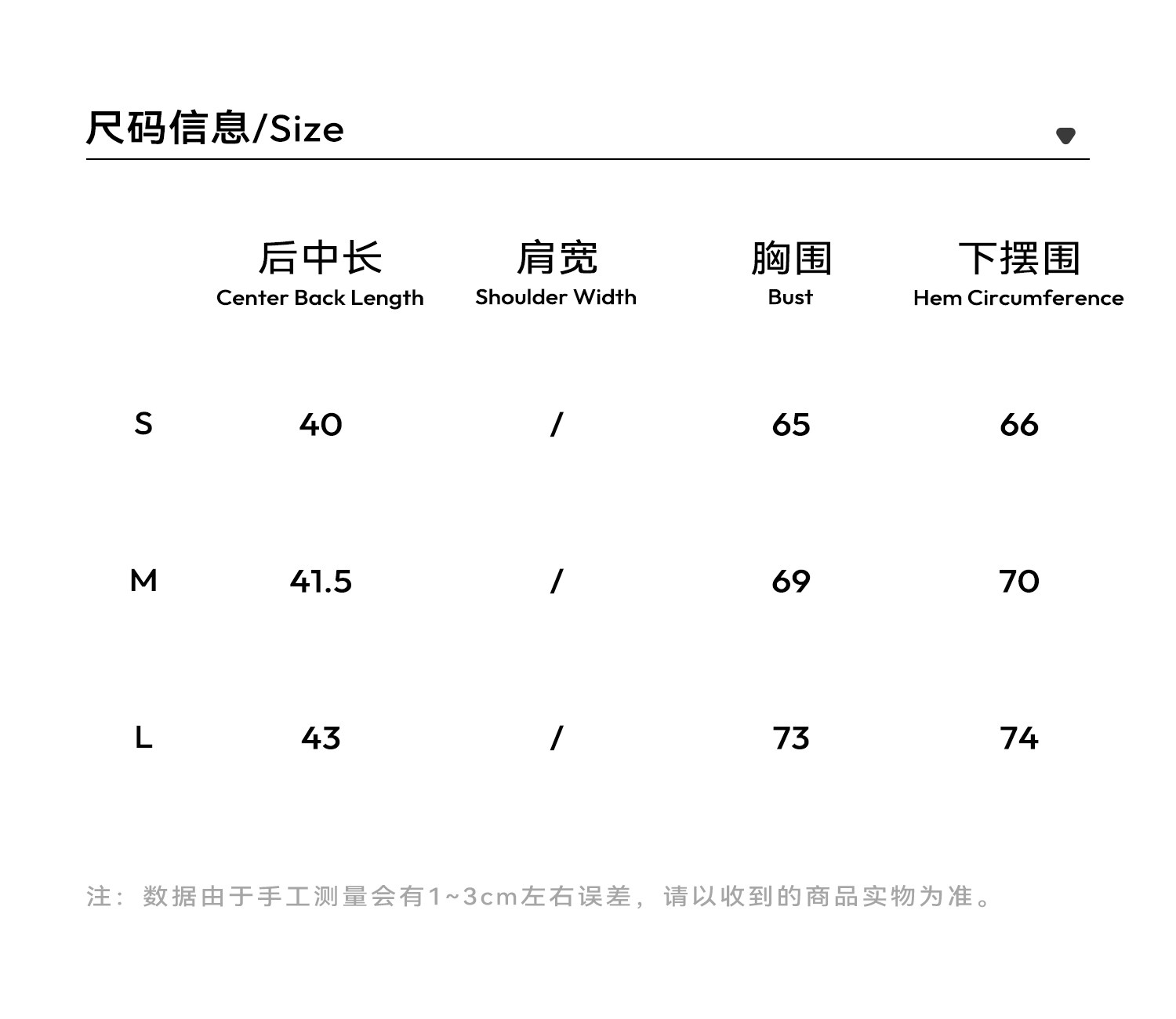 尺码信息/Size

|  | 后中长 Center Back Length | 肩宽 Shoulder Width | 胸围 Bust | 下摆围 Hem Circumference |
|---|---|---|---|---|
| S | 40 | / | 65 | 66 |
| M | 41.5 | / | 69 | 70 |
| L | 43 | / | 73 | 74 |

注：数据由于手工测量会有1~3cm左右误差，请以收到的商品实物为准。